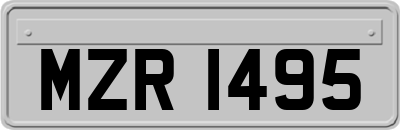 MZR 1495